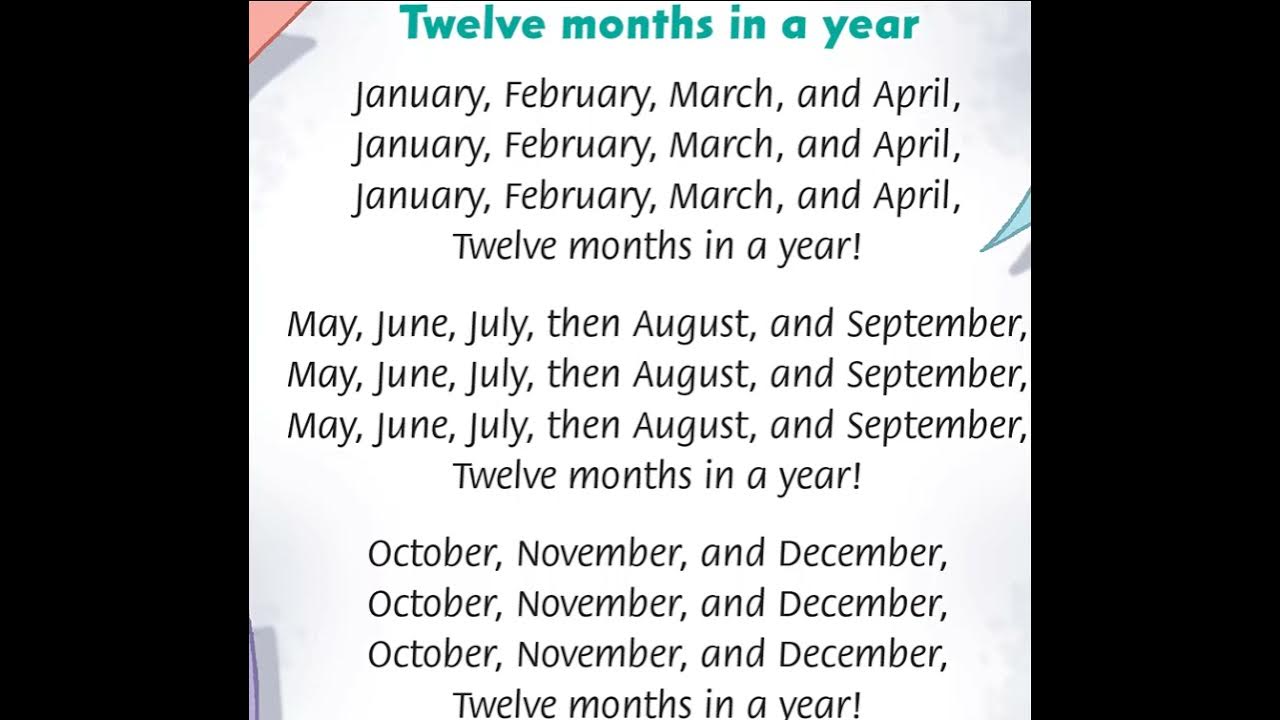 Twelve months in a year

January, February, March, and April,
January, February, March, and April,
January, February, March, and April,
Twelve months in a year!

May, June, July, then August, and September,
May, June, July, then August, and September,
May, June, July, then August, and September,
Twelve months in a year!

October, November, and December,
October, November, and December,
October, November, and December,
Twelve months in a year!